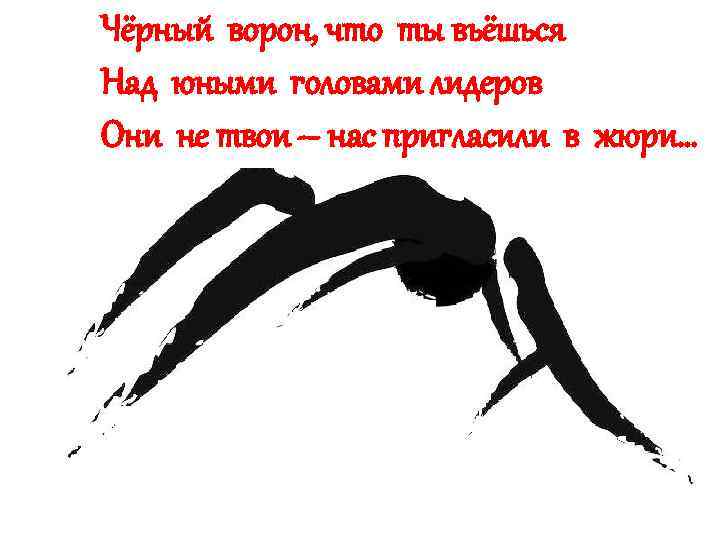 Чёрный ворон, что ты вьёшься
Над юными головами лидеров
Они не твои – нас пригласили в жюри…